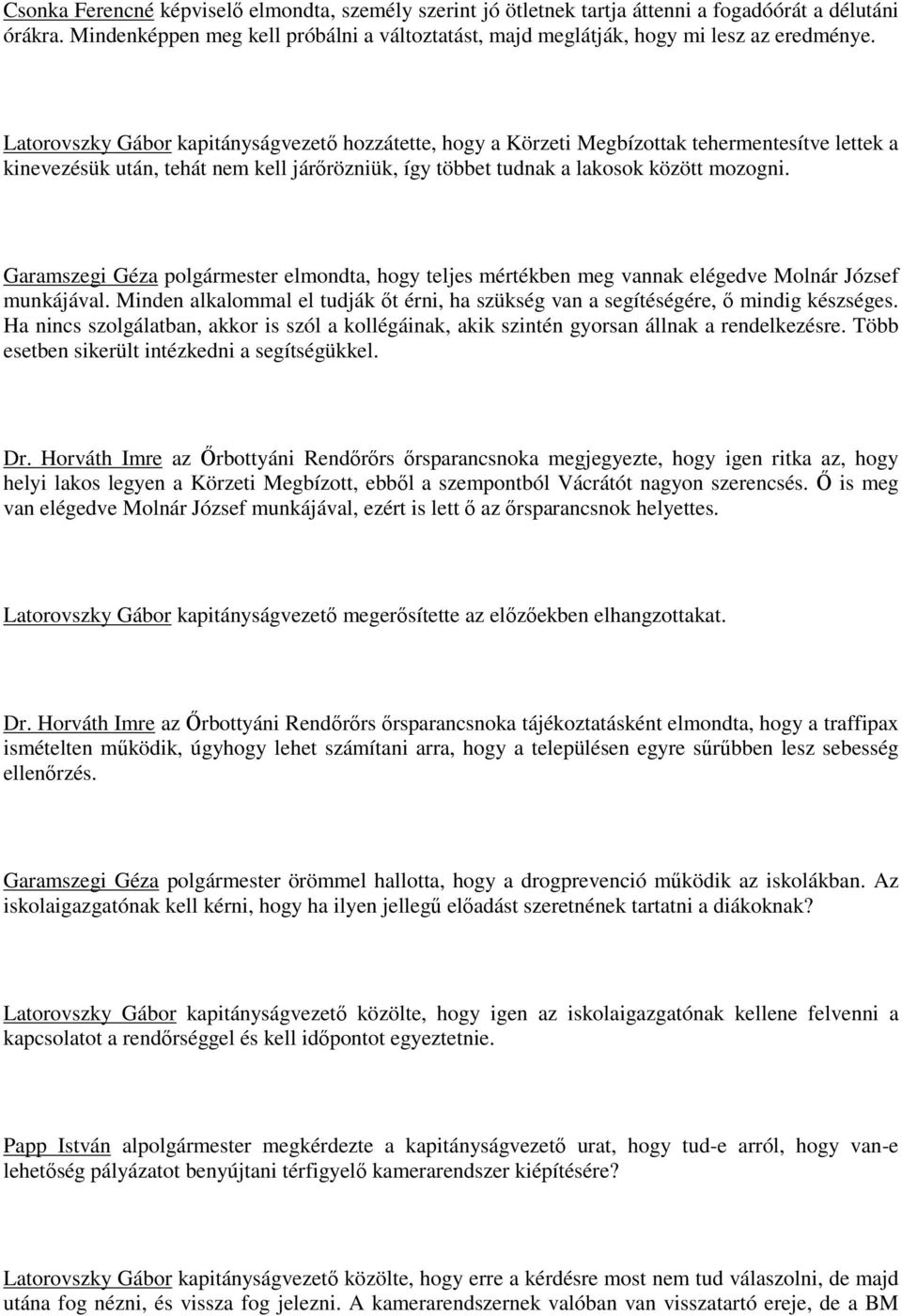 Csonka Ferencné képviselő elmondta, személy szerint jó ötletnek tartja áttenni a fogadóórát a délutáni órákra. Mindenképpen meg kell próbálni a változtatást, majd meglátják, hogy mi lesz az eredménye.

Latorovszky Gábor kapitányságvezető hozzátette, hogy a Körzeti Megbízottak tehermentesítve lettek a kinevezésük után, tehát nem kell járőrözniük, így többet tudnak a lakosok között mozogni.

Garamszegi Géza polgármester elmondta, hogy teljes mértékben meg vannak elégedve Molnár József munkájával. Minden alkalommal el tudják őt érni, ha szükség van a segítéségére, ő mindig készséges. Ha nincs szolgálatban, akkor is szól a kollégáinak, akik szintén gyorsan állnak a rendelkezésre. Több esetben sikerült intézkedni a segítségükkel.

Dr. Horváth Imre az Őrbottyáni Rendőrőrs őrsparancsnoka megjegyezte, hogy igen ritka az, hogy helyi lakos legyen a Körzeti Megbízott, ebből a szempontból Vácrátót nagyon szerencsés. Ő is meg van elégedve Molnár József munkájával, ezért is lett ő az őrsparancsnok helyettes.

Latorovszky Gábor kapitányságvezető megerősítette az előzőekben elhangzottakat.

Dr. Horváth Imre az Őrbottyáni Rendőrőrs őrsparancsnoka tájékoztatásként elmondta, hogy a traffipax ismételten működik, úgyhogy lehet számítani arra, hogy a településen egyre sűrűbben lesz sebesség ellenőrzés.

Garamszegi Géza polgármester örömmel hallotta, hogy a drogprevenció működik az iskolákban. Az iskolaigazgatónak kell kérni, hogy ha ilyen jellegű előadást szeretnének tartatni a diákoknak?

Latorovszky Gábor kapitányságvezető közölte, hogy igen az iskolaigazgatónak kellene felvenni a kapcsolatot a rendőrséggel és kell időpontot egyeztetnie.

Papp István alpolgármester megkérdezte a kapitányságvezető urat, hogy tud-e arról, hogy van-e lehetőség pályázatot benyújtani térfigyelő kamerarendszer kiépítésére?

Latorovszky Gábor kapitányságvezető közölte, hogy erre a kérdésre most nem tud válaszolni, de majd utána fog nézni, és vissza fog jelezni. A kamerarendszernek valóban van visszatartó ereje, de a BM